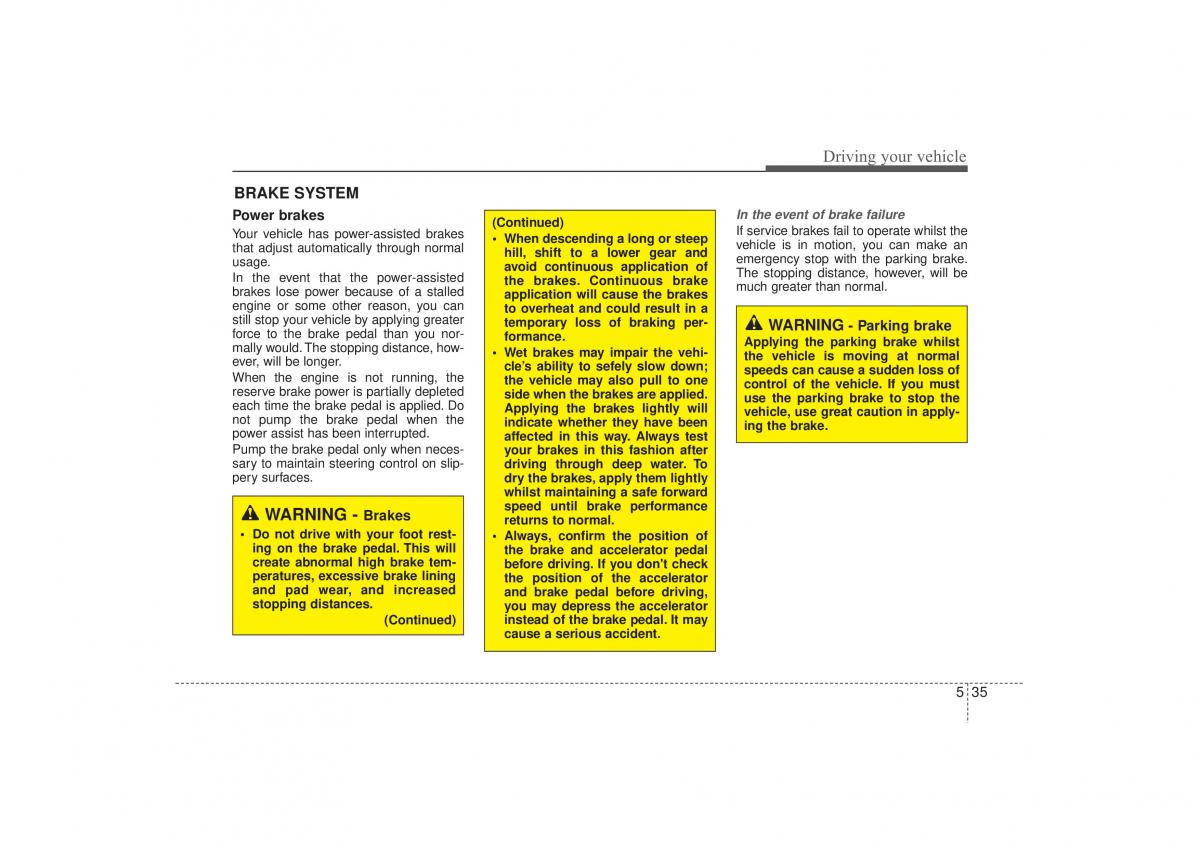 Driving your vehicle

BRAKE SYSTEM

Power brakes

Your vehicle has power-assisted brakes that adjust automatically through normal usage.

In the event that the power-assisted brakes lose power because of a stalled engine or some other reason, you can still stop your vehicle by applying greater force to the brake pedal than you normally would. The stopping distance, however, will be longer.

When the engine is not running, the reserve brake power is partially depleted each time the brake pedal is applied. Do not pump the brake pedal when the power assist has been interrupted.

Pump the brake pedal only when necessary to maintain steering control on slippery surfaces.

WARNING - Brakes

• Do not drive with your foot resting on the brake pedal. This will create abnormal high brake temperatures, excessive brake lining and pad wear, and increased stopping distances.

(Continued)

(Continued)

• When descending a long or steep hill, shift to a lower gear and avoid continuous application of the brakes. Continuous brake application will cause the brakes to overheat and could result in a temporary loss of braking performance.

• Wet brakes may impair the vehicle's ability to sefely slow down; the vehicle may also pull to one side when the brakes are applied. Applying the brakes lightly will indicate whether they have been affected in this way. Always test your brakes in this fashion after driving through deep water. To dry the brakes, apply them lightly whilst maintaining a safe forward speed until brake performance returns to normal.

• Always, confirm the position of the brake and accelerator pedal before driving. If you don't check the position of the accelerator and brake pedal before driving, you may depress the accelerator instead of the brake pedal. It may cause a serious accident.

In the event of brake failure

If service brakes fail to operate whilst the vehicle is in motion, you can make an emergency stop with the parking brake. The stopping distance, however, will be much greater than normal.

WARNING - Parking brake

Applying the parking brake whilst the vehicle is moving at normal speeds can cause a sudden loss of control of the vehicle. If you must use the parking brake to stop the vehicle, use great caution in applying the brake.

5 35